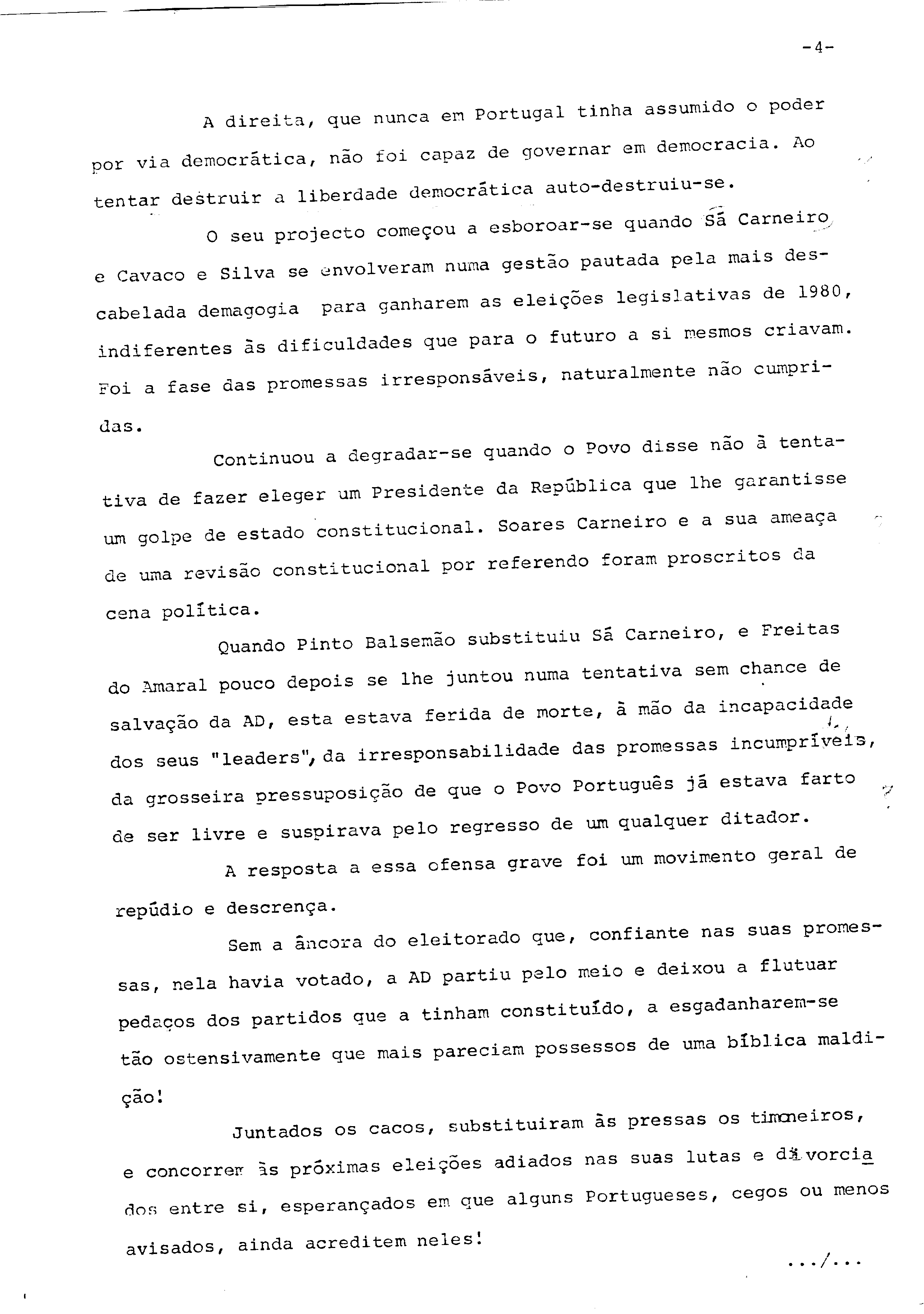 -4-

A direita, que nunca em Portugal tinha assumido o poder por via democrática, não foi capaz de governar em democracia. Ao tentar destruir a liberdade democrática auto-destruiu-se.

O seu projecto começou a esboroar-se quando Sá Carneiro e Cavaco e Silva se envolveram numa gestão pautada pela mais descabelada demagogia para ganharem as eleições legislativas de 1980, indiferentes às dificuldades que para o futuro a si mesmos criavam. Foi a fase das promessas irresponsáveis, naturalmente não cumpridas.

Continuou a degradar-se quando o Povo disse não à tentativa de fazer eleger um Presidente da República que lhe garantisse um golpe de estado constitucional. Soares Carneiro e a sua ameaça de uma revisão constitucional por referendo foram proscritos da cena política.

Quando Pinto Balsemão substituiu Sá Carneiro, e Freitas do Amaral pouco depois se lhe juntou numa tentativa sem chance de salvação da AD, esta estava ferida de morte, à mão da incapacidade dos seus "leaders", da irresponsabilidade das promessas incumpríveis, da grosseira pressuposição de que o Povo Português já estava farto de ser livre e suspirava pelo regresso de um qualquer ditador.

A resposta a essa ofensa grave foi um movimento geral de repúdio e descrença.

Sem a âncora do eleitorado que, confiante nas suas promessas, nela havia votado, a AD partiu pelo meio e deixou a flutuar pedaços dos partidos que a tinham constituído, a esgadanharem-se tão ostensivamente que mais pareciam possessos de uma bíblica maldição!

Juntados os cacos, substituiram às pressas os timoneiros, e concorrem às próximas eleições adiados nas suas lutas e divorciados entre si, esperançados em que alguns Portugueses, cegos ou menos avisados, ainda acreditem neles!

.../...